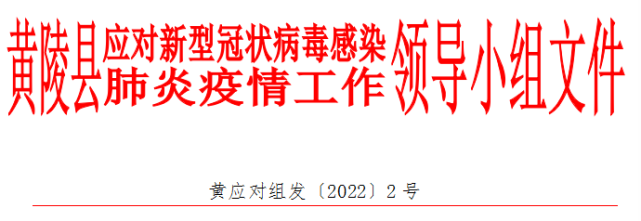 黄陵县应对新型冠状病毒感染肺炎疫情工作领导小组文件

黄应对组发〔2022〕2号